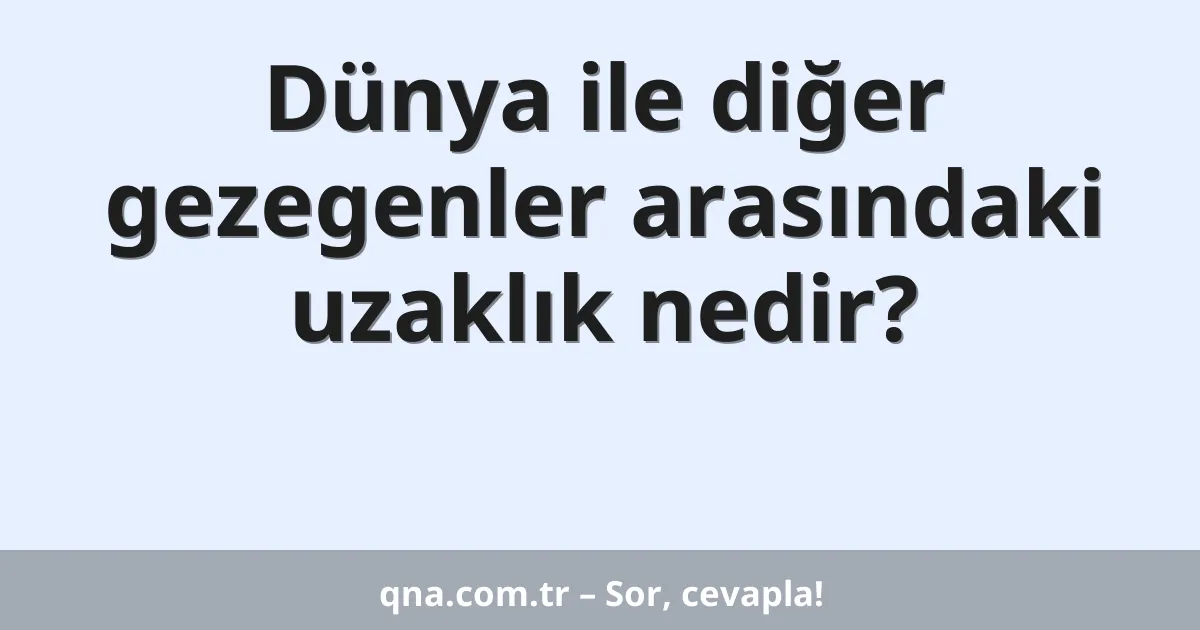 Dünya ile diğer gezegenler arasındaki uzaklık nedir?

qna.com.tr – Sor, cevapla!